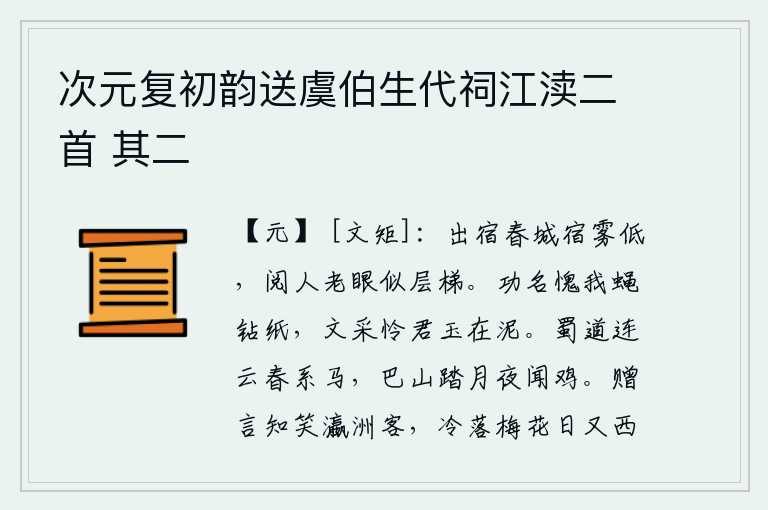 次元复初韵送虞伯生代祠江渎二首 其二

【元】［文矩］：出宿春城宿雾低，阅人老眼似层梯。功名愧我蝇钻纸，文采怜君玉在泥。蜀道连云春系马，巴山踏月夜闻鸡。赠言知笑瀛洲客，冷落梅花日又西